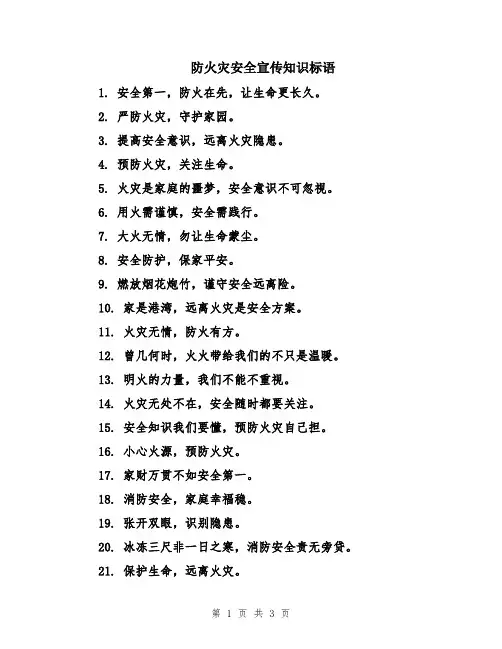 防火灾安全宣传知识标语

1. 安全第一，防火在先，让生命更长久。

2. 严防火灾，守护家园。

3. 提高安全意识，远离火灾隐患。

4. 预防火灾，关注生命。

5. 火灾是家庭的噩梦，安全意识不可忽视。

6. 用火需谨慎，安全需践行。

7. 大火无情，勿让生命蒙尘。

8. 安全防护，保家平安。

9. 燃放烟花炮竹，谨守安全远离险。

10. 家是港湾，远离火灾是安全方案。

11. 火灾无情，防火有方。

12. 曾几何时，火火带给我们的不只是温暖。

13. 明火的力量，我们不能不重视。

14. 火灾无处不在，安全随时都要关注。

15. 安全知识我们要懂，预防火灾自己担。

16. 小心火源，预防火灾。

17. 家财万贯不如安全第一。

18. 消防安全，家庭幸福稳。

19. 张开双眼，识别隐患。

20. 冰冻三尺非一日之寒，消防安全责无旁贷。

21. 保护生命，远离火灾。

第 1 页 共 3 页